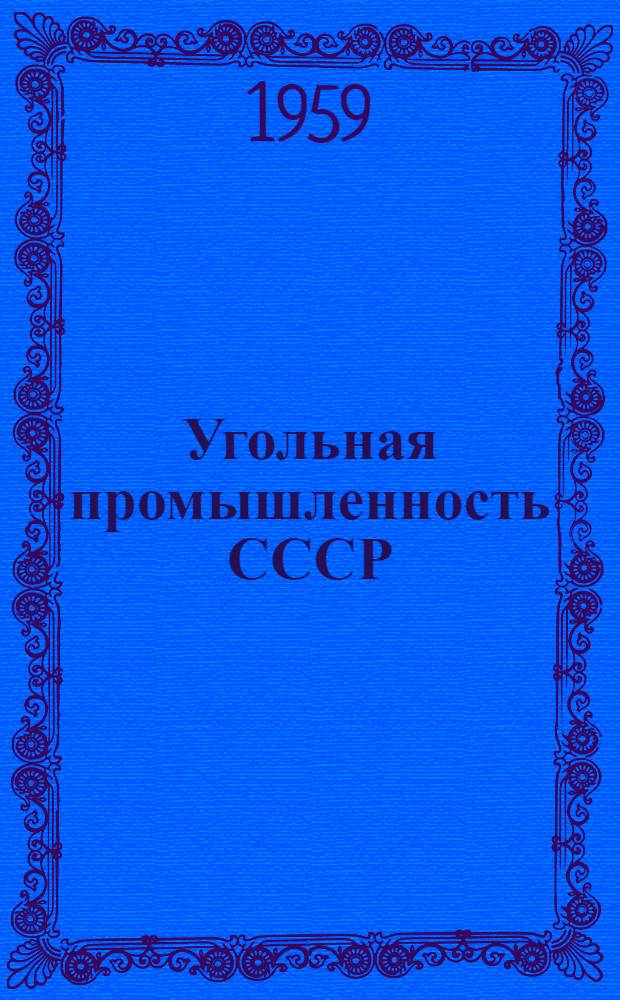 1959

Угольная промышленность СССР